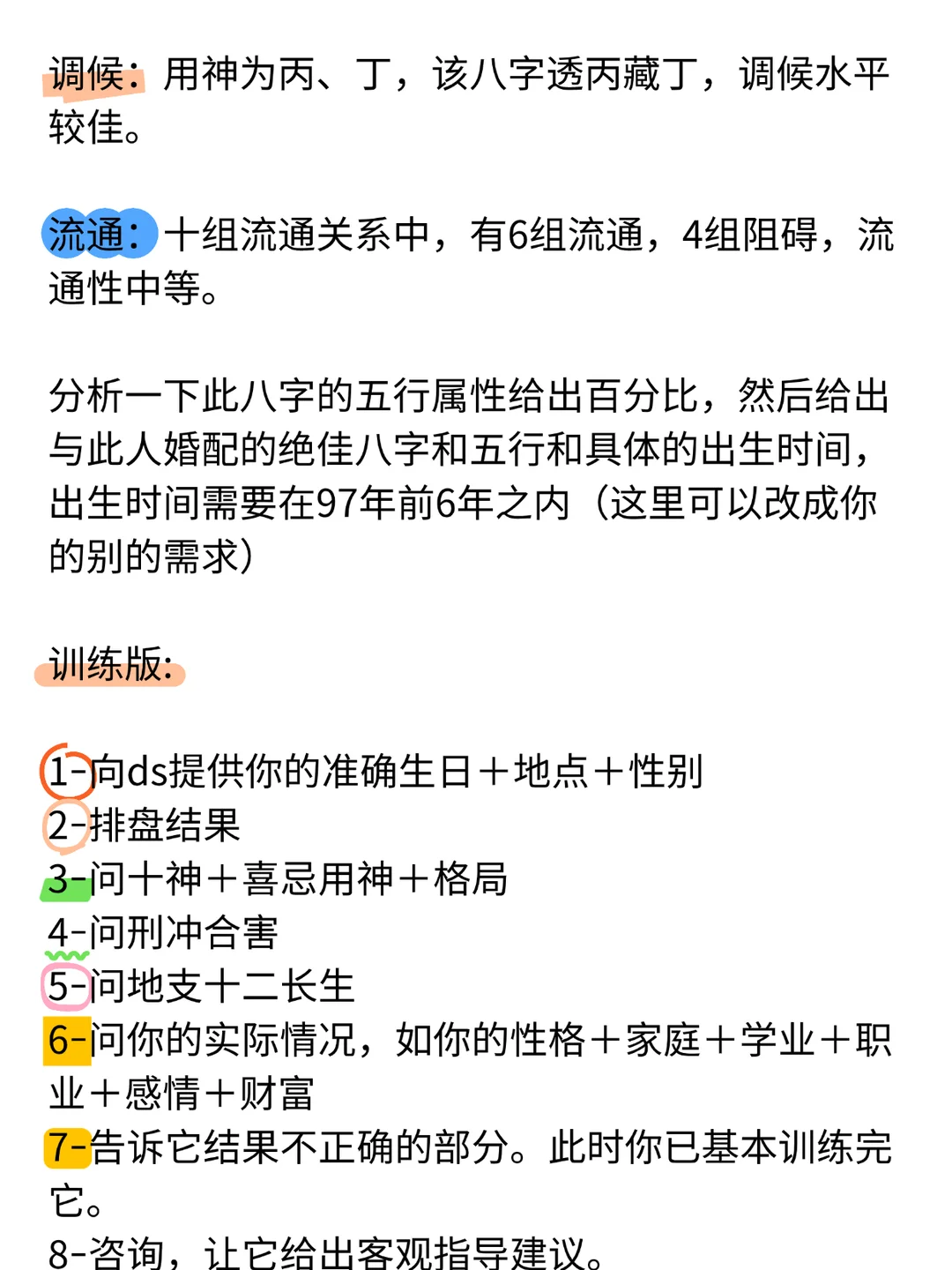 调候：用神为丙、丁，该八字透丙藏丁，调候水平较佳。

流通：十组流通关系中，有6组流通，4组阻碍，流通性中等。

分析一下此八字的五行属性给出百分比，然后给出与此人婚配的绝佳八字和五行和具体的出生时间，出生时间需要在97年前6年之内（这里可以改成你的别的需求）

训练版:

1-向ds提供你的准确生日＋地点＋性别
2-排盘结果
3-问十神＋喜忌用神＋格局
4-问刑冲合害
5-问地支十二长生
6-问你的实际情况，如你的性格＋家庭＋学业＋职业＋感情＋财富
7-告诉它结果不正确的部分。此时你已基本训练完它。
8-咨询，让它给出客观指导建议。